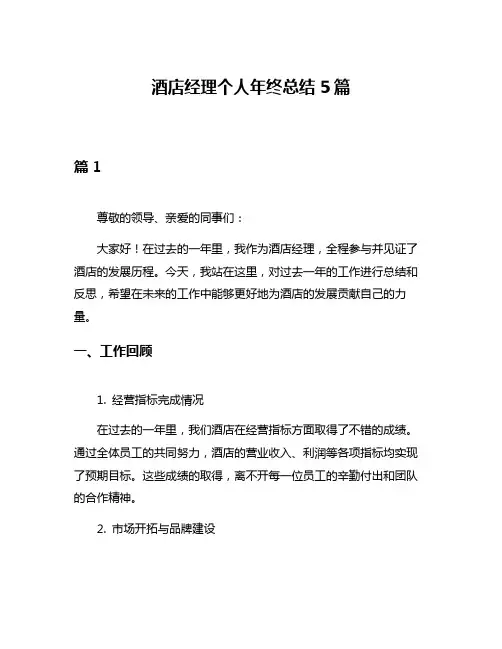 酒店经理个人年终总结 5 篇

篇 1

尊敬的领导、亲爱的同事们：

大家好！在过去的一年里，我作为酒店经理，全程参与并见证了酒店的发展历程。今天，我站在这里，对过去一年的工作进行总结和反思，希望在未来的工作中能够更好地为酒店的发展贡献自己的力量。

一、工作回顾

1. 经营指标完成情况

在过去的一年里，我们酒店在经营指标方面取得了不错的成绩。通过全体员工的共同努力，酒店的营业收入、利润等各项指标均实现了预期目标。这些成绩的取得，离不开每一位员工的辛勤付出和团队的合作精神。

2. 市场开拓与品牌建设